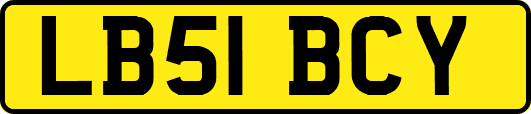 LB51 BCY